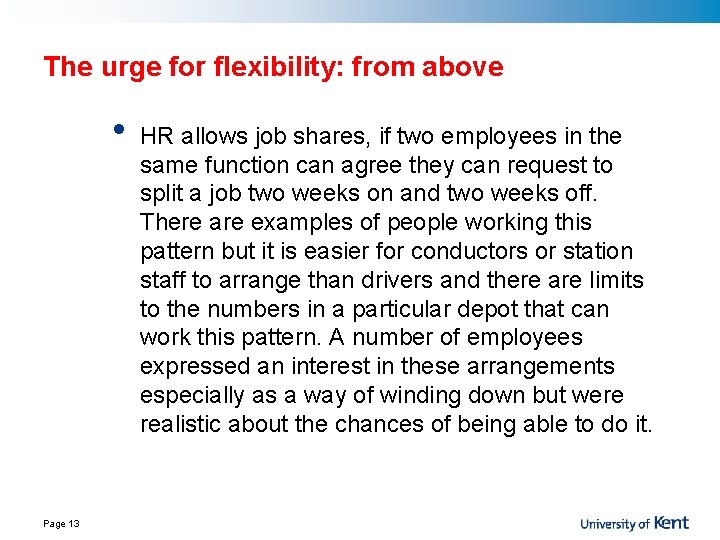 The urge for flexibility: from above

• HR allows job shares, if two employees in the same function can agree they can request to split a job two weeks on and two weeks off. There are examples of people working this pattern but it is easier for conductors or station staff to arrange than drivers and there are limits to the numbers in a particular depot that can work this pattern. A number of employees expressed an interest in these arrangements especially as a way of winding down but were realistic about the chances of being able to do it.

Page 13

University of Kent